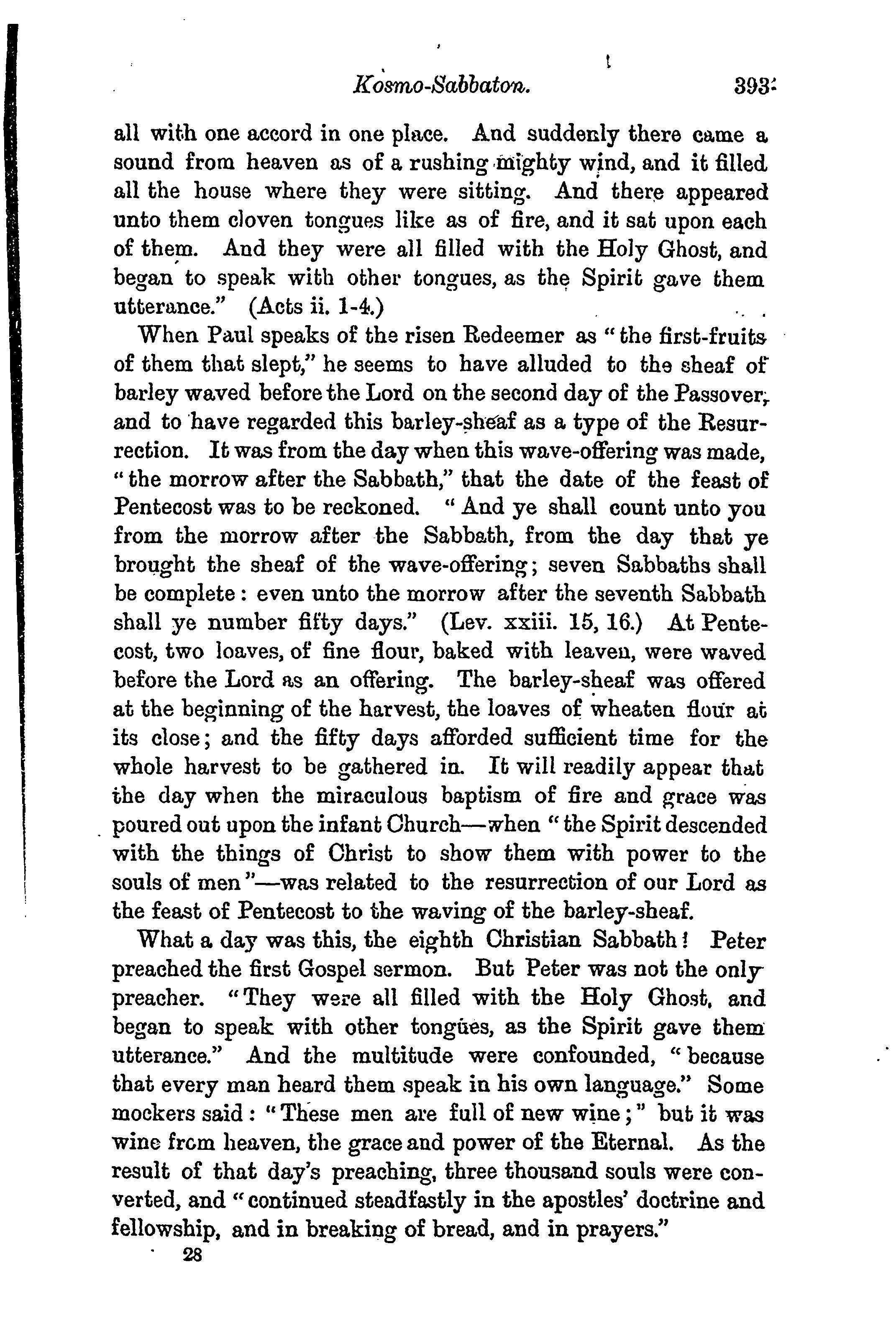 Kosmo-Sabbaton. 393

all with one accord in one place. And suddenly there came a sound from heaven as of a rushing mighty wind, and it filled all the house where they were sitting. And there appeared unto them cloven tongues like as of fire, and it sat upon each of them. And they were all filled with the Holy Ghost, and began to speak with other tongues, as the Spirit gave them utterance." (Acts ii. 1-4.)

When Paul speaks of the risen Redeemer as "the first-fruits of them that slept," he seems to have alluded to the sheaf of barley waved before the Lord on the second day of the Passover, and to have regarded this barley-sheaf as a type of the Resurrection. It was from the day when this wave-offering was made, "the morrow after the Sabbath," that the date of the feast of Pentecost was to be reckoned. "And ye shall count unto you from the morrow after the Sabbath, from the day that ye brought the sheaf of the wave-offering; seven Sabbaths shall be complete: even unto the morrow after the seventh Sabbath shall ye number fifty days." (Lev. xxiii. 15, 16.) At Pentecost, two loaves, of fine flour, baked with leaven, were waved before the Lord as an offering. The barley-sheaf was offered at the beginning of the harvest, the loaves of wheaten flour at its close; and the fifty days afforded sufficient time for the whole harvest to be gathered in. It will readily appear that the day when the miraculous baptism of fire and grace was poured out upon the infant Church—when "the Spirit descended with the things of Christ to show them with power to the souls of men"—was related to the resurrection of our Lord as the feast of Pentecost to the waving of the barley-sheaf.

What a day was this, the eighth Christian Sabbath! Peter preached the first Gospel sermon. But Peter was not the only preacher. "They were all filled with the Holy Ghost, and began to speak with other tongues, as the Spirit gave them utterance." And the multitude were confounded, "because that every man heard them speak in his own language." Some mockers said: "These men are full of new wine;" but it was wine from heaven, the grace and power of the Eternal. As the result of that day's preaching, three thousand souls were converted, and "continued steadfastly in the apostles' doctrine and fellowship, and in breaking of bread, and in prayers."

28